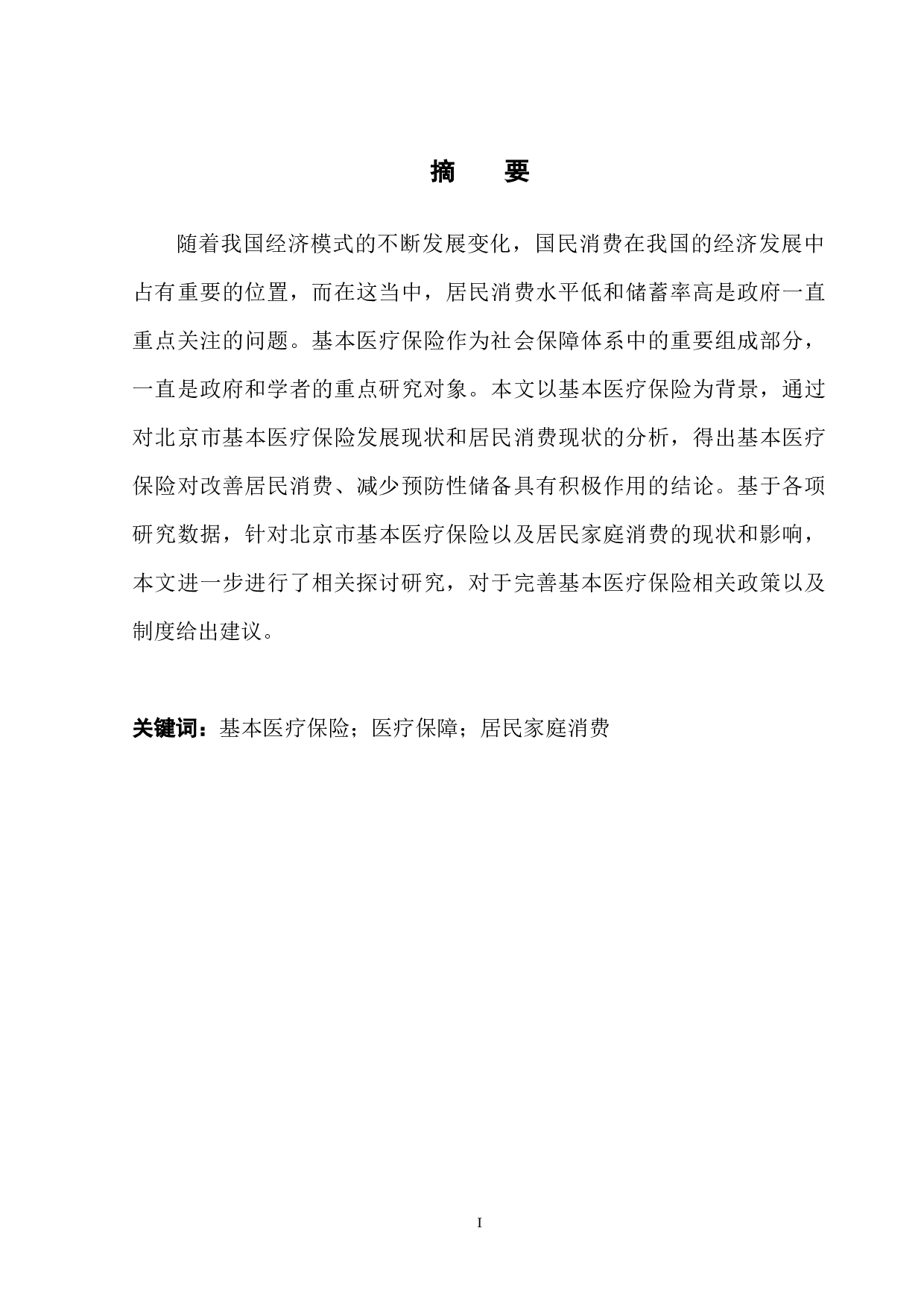 摘　要

随着我国经济模式的不断发展变化，国民消费在我国的经济发展中占有重要的位置，而在这当中，居民消费水平低和储蓄率高是政府一直重点关注的问题。基本医疗保险作为社会保障体系中的重要组成部分，一直是政府和学者的重点研究对象。本文以基本医疗保险为背景，通过对北京市基本医疗保险发展现状和居民消费现状的分析，得出基本医疗保险对改善居民消费、减少预防性储备具有积极作用的结论。基于各项研究数据，针对北京市基本医疗保险以及居民家庭消费的现状和影响，本文进一步进行了相关探讨研究，对于完善基本医疗保险相关政策以及制度给出建议。

关键词：基本医疗保险；医疗保障；居民家庭消费

I